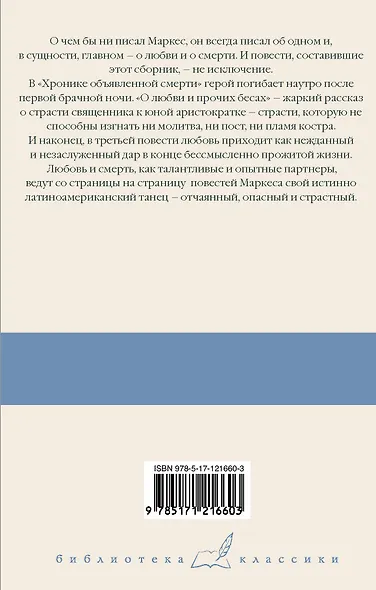 О чем бы ни писал Маркес, он всегда писал об одном и, в сущности, главном – о любви и о смерти. И повести, составившие этот сборник, – не исключение.

В «Хронике объявленной смерти» герой погибает наутро после первой брачной ночи. «О любви и прочих бесах» – жаркий рассказ о страсти священника к юной аристократке – страсти, которую не способны изгнать ни молитва, ни пост, ни пламя костра.

И наконец, в третьей повести любовь приходит как нежданный и незаслуженный дар в конце бессмысленно прожитой жизни.

Любовь и смерть, как талантливые и опытные партнеры, ведут со страницы на страницу повестей Маркеса свой истинно латиноамериканский танец – отчаянный, опасный и страстный.

ISBN 978-5-17-121660-3

9 785171 216603

библиотека классики